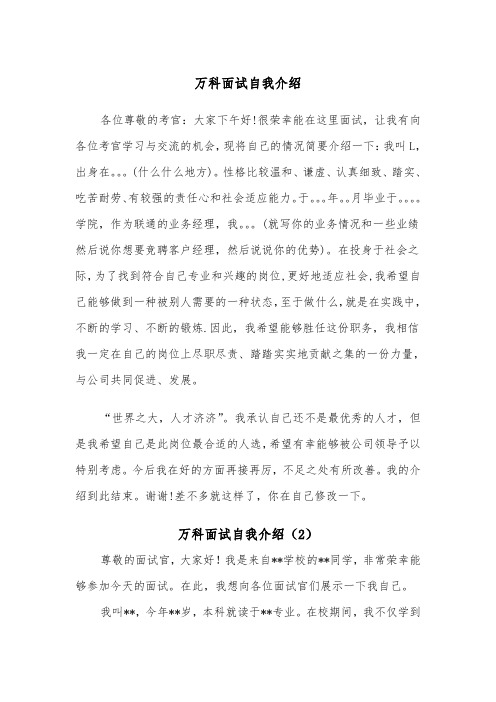 万科面试自我介绍

各位尊敬的考官：大家下午好!很荣幸能在这里面试，让我有向各位考官学习与交流的机会，现将自己的情况简要介绍一下：我叫L，出身在。。。(什么什么地方)。性格比较温和、谦虚、认真细致、踏实、吃苦耐劳、有较强的责任心和社会适应能力。于。。。年。。月毕业于。。。。学院，作为联通的业务经理，我。。。(就写你的业务情况和一些业绩然后说你想要竞聘客户经理，然后说说你的优势)。在投身于社会之际，为了找到符合自己专业和兴趣的岗位，更好地适应社会，我希望自己能够做到一种被别人需要的一种状态，至于做什么，就是在实践中，不断的学习、不断的锻炼。因此，我希望能够胜任这份职务，我相信我一定在自己的岗位上尽职尽责、踏踏实实地贡献之集的一份力量，与公司共同促进、发展。

“世界之大，人才济济”。我承认自己还不是最优秀的人才，但是我希望自己是此岗位最合适的人选，希望有幸能够被公司领导予以特别考虑。今后我在好的方面再接再厉，不足之处有所改善。我的介绍到此结束。谢谢!差不多就这样了，你在自己修改一下。

万科面试自我介绍（2）

尊敬的面试官，大家好！我是来自**学校的**同学，非常荣幸能够参加今天的面试。在此，我想向各位面试官们展示一下我自己。

我叫**，今年**岁，本科就读于**专业。在校期间，我不仅学到